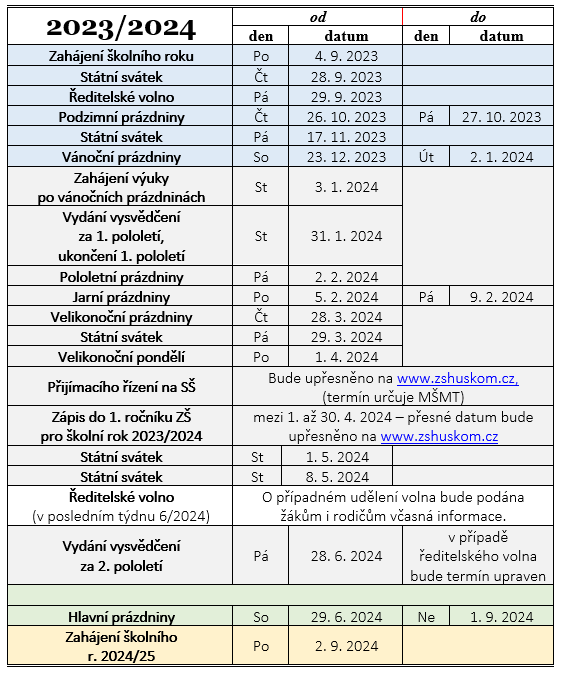 | 2023/2024 | od | | do | |
|---|---|---|---|---|
| | den | datum | den | datum |
| Zahájení školního roku | Po | 4. 9. 2023 | | |
| Státní svátek | Čt | 28. 9. 2023 | | |
| Ředitelské volno | Pá | 29. 9. 2023 | | |
| Podzimní prázdniny | Čt | 26. 10. 2023 | Pá | 27. 10. 2023 |
| Státní svátek | Pá | 17. 11. 2023 | | |
| Vánoční prázdniny | So | 23. 12. 2023 | Út | 2. 1. 2024 |
| Zahájení výuky po vánočních prázdninách | St | 3. 1. 2024 | | |
| Vydání vysvědčení za 1. pololetí, ukončení 1. pololetí | St | 31. 1. 2024 | | |
| Pololetní prázdniny | Pá | 2. 2. 2024 | | |
| Jarní prázdniny | Po | 5. 2. 2024 | Pá | 9. 2. 2024 |
| Velikonoční prázdniny | Čt | 28. 3. 2024 | | |
| Státní svátek | Pá | 29. 3. 2024 | | |
| Velikonoční pondělí | Po | 1. 4. 2024 | | |
| Přijímacího řízení na SŠ | Bude upřesněno na www.zshuskom.cz, (termín určuje MŠMT) | | | |
| Zápis do 1. ročníku ZŠ pro školní rok 2023/2024 | mezi 1. až 30. 4. 2024 – přesné datum bude upřesněno na www.zshuskom.cz | | | |
| Státní svátek | St | 1. 5. 2024 | | |
| Státní svátek | St | 8. 5. 2024 | | |
| Ředitelské volno (v posledním týdnu 6/2024) | O případném udělení volna bude podána žákům i rodičům včasná informace. | | | |
| Vydání vysvědčení za 2. pololetí | Pá | 28. 6. 2024 | v případě ředitelského volna bude termín upraven | |
| | | | | |
| Hlavní prázdniny | So | 29. 6. 2024 | Ne | 1. 9. 2024 |
| Zahájení školního r. 2024/25 | Po | 2. 9. 2024 | | |